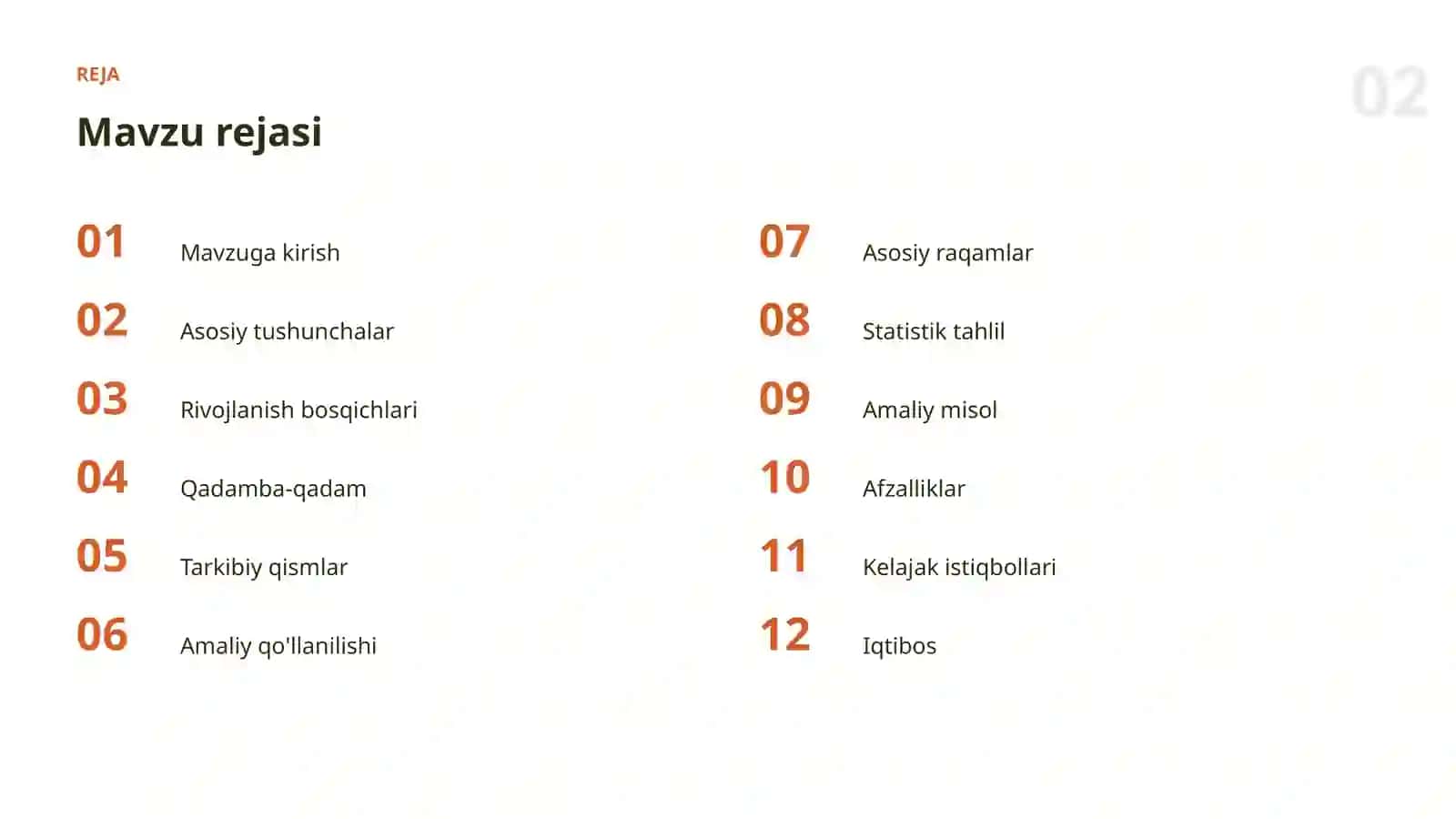 REJA

02

Mavzu rejasi

01 Mavzuga kirish

02 Asosiy tushunchalar

03 Rivojlanish bosqichlari

04 Qadamba-qadam

05 Tarkibiy qismlar

06 Amaliy qo'llanilishi

07 Asosiy raqamlar

08 Statistik tahlil

09 Amaliy misol

10 Afzalliklar

11 Kelajak istiqbollari

12 Iqtibos